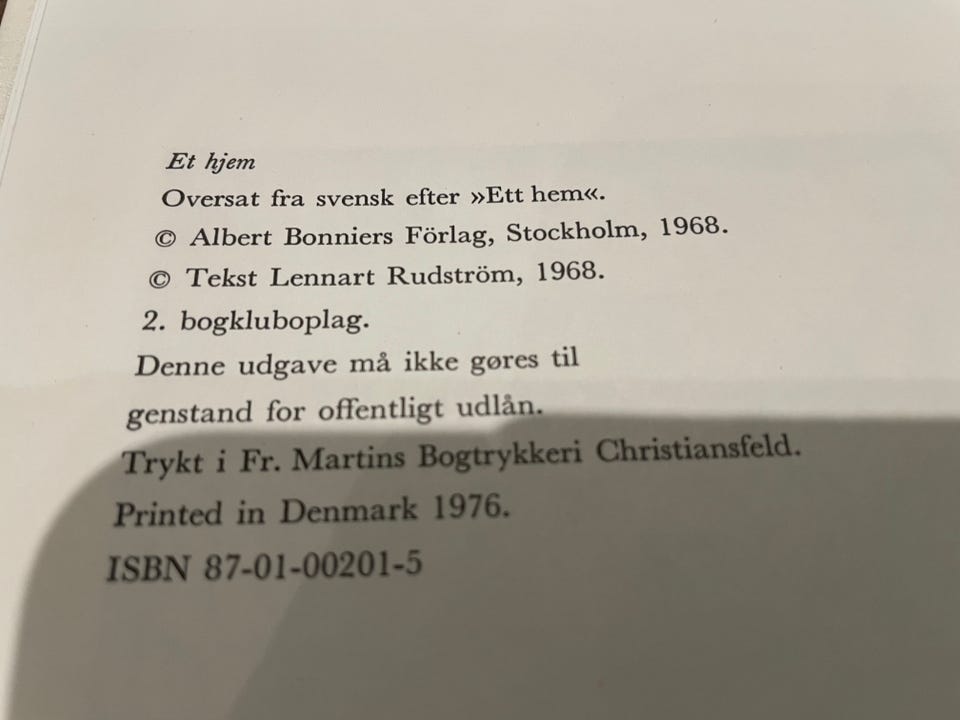 Et hjem

Oversat fra svensk efter »Ett hem«.

© Albert Bonniers Förlag, Stockholm, 1968.

© Tekst Lennart Rudström, 1968.

2. bogkluboplag.

Denne udgave må ikke gøres til genstand for offentligt udlån.

Trykt i Fr. Martins Bogtrykkeri Christiansfeld.

Printed in Denmark 1976.

ISBN 87-01-00201-5